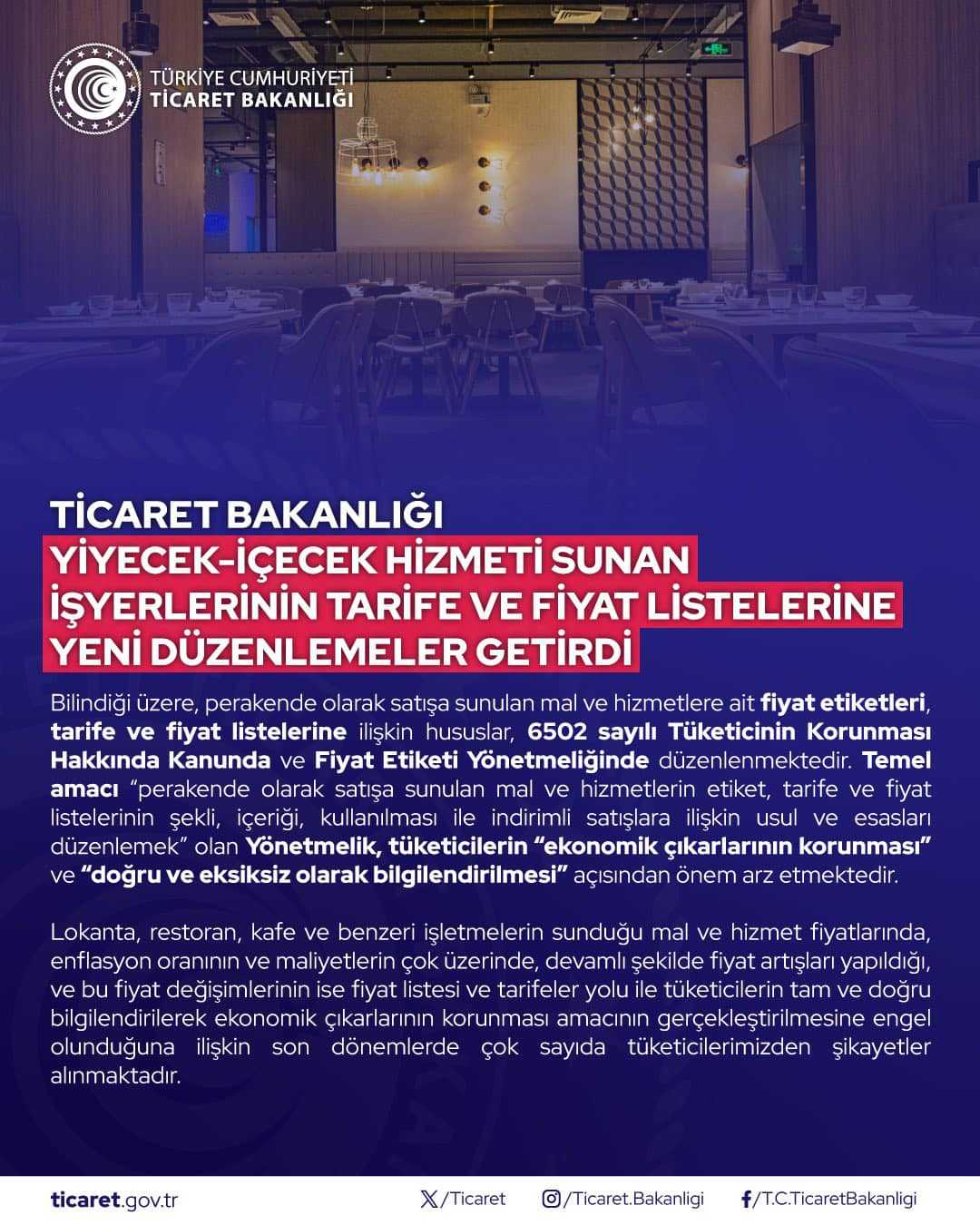 TÜRKİYE CUMHURİYETİ
TİCARET BAKANLIĞI

TİCARET BAKANLIĞI
YİYECEK-İÇECEK HİZMETİ SUNAN İŞYERLERİNİN TARİFE VE FİYAT LİSTELERİNE YENİ DÜZENLEMELER GETİRDİ

Bilindiği üzere, perakende olarak satışa sunulan mal ve hizmetlere ait fiyat etiketleri, tarife ve fiyat listelerine ilişkin hususlar, 6502 sayılı Tüketicinin Korunması Hakkında Kanunda ve Fiyat Etiketi Yönetmeliğinde düzenlenmektedir. Temel amacı "perakende olarak satışa sunulan mal ve hizmetlerin etiket, tarife ve fiyat listelerinin şekli, içeriği, kullanılması ile indirimli satışlara ilişkin usul ve esasları düzenlemek" olan Yönetmelik, tüketicilerin "ekonomik çıkarlarının korunması" ve "doğru ve eksiksiz olarak bilgilendirilmesi" açısından önem arz etmektedir.

Lokanta, restoran, kafe ve benzeri işletmelerin sunduğu mal ve hizmet fiyatlarında, enflasyon oranının ve maliyetlerin çok üzerinde, devamlı şekilde fiyat artışları yapıldığı, ve bu fiyat değişimlerinin ise fiyat listesi ve tarifeler yolu ile tüketicilerin tam ve doğru bilgilendirilerek ekonomik çıkarlarının korunması amacının gerçekleştirilmesine engel olunduğuna ilişkin son dönemlerde çok sayıda tüketicilerimizden şikayetler alınmaktadır.

ticaret.gov.tr /Ticaret /Ticaret.Bakanligi /T.C.TicaretBakanligi